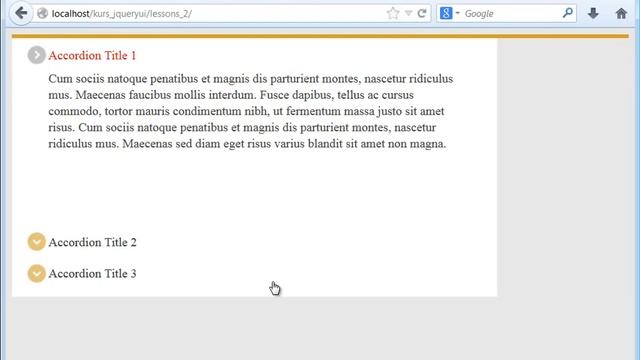 localhost/kurs_jqueryui/lessons_2/

Google

Accordion Title 1

Cum sociis natoque penatibus et magnis dis parturient montes, nascetur ridiculus mus. Maecenas faucibus mollis interdum. Fusce dapibus, tellus ac cursus commodo, tortor mauris condimentum nibh, ut fermentum massa justo sit amet risus. Cum sociis natoque penatibus et magnis dis parturient montes, nascetur ridiculus mus. Maecenas sed diam eget risus varius blandit sit amet non magna.

Accordion Title 2

Accordion Title 3